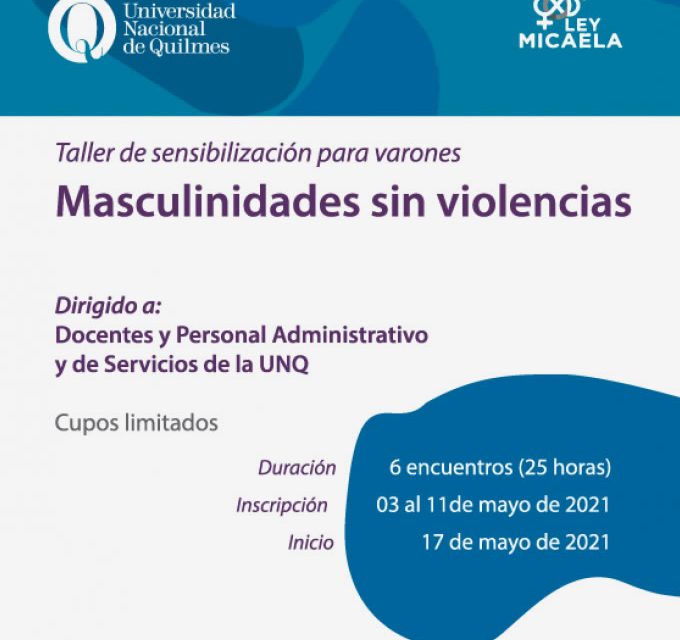 Universidad
Nacional
de Quilmes

LEY
MICAELA

Taller de sensibilización para varones

Masculinidades sin violencias

Dirigido a:
Docentes y Personal Administrativo y de Servicios de la UNQ

Cupos limitados

Duración 6 encuentros (25 horas)
Inscripción 03 al 11de mayo de 2021
Inicio 17 de mayo de 2021